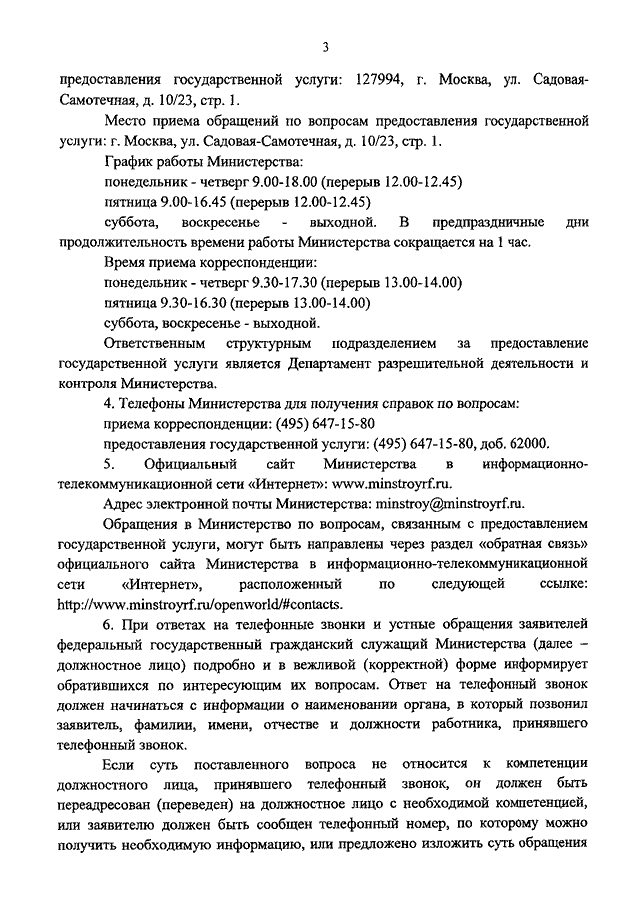 3

предоставления государственной услуги: 127994, г. Москва, ул. Садовая-Самотечная, д. 10/23, стр. 1.

Место приема обращений по вопросам предоставления государственной услуги: г. Москва, ул. Садовая-Самотечная, д. 10/23, стр. 1.

График работы Министерства:

понедельник - четверг 9.00-18.00 (перерыв 12.00-12.45)

пятница 9.00-16.45 (перерыв 12.00-12.45)

суббота, воскресенье - выходной. В предпраздничные дни продолжительность времени работы Министерства сокращается на 1 час.

Время приема корреспонденции:

понедельник - четверг 9.30-17.30 (перерыв 13.00-14.00)

пятница 9.30-16.30 (перерыв 13.00-14.00)

суббота, воскресенье - выходной.

Ответственным структурным подразделением за предоставление государственной услуги является Департамент разрешительной деятельности и контроля Министерства.

4. Телефоны Министерства для получения справок по вопросам:

приема корреспонденции: (495) 647-15-80

предоставления государственной услуги: (495) 647-15-80, доб. 62000.

5. Официальный сайт Министерства в информационно-телекоммуникационной сети «Интернет»: www.minstroyrf.ru.

Адрес электронной почты Министерства: minstroy@minstroyrf.ru.

Обращения в Министерство по вопросам, связанным с предоставлением государственной услуги, могут быть направлены через раздел «обратная связь» официального сайта Министерства в информационно-телекоммуникационной сети «Интернет», расположенный по следующей ссылке: http://www.minstroyrf.ru/openworld/#contacts.

6. При ответах на телефонные звонки и устные обращения заявителей федеральный государственный гражданский служащий Министерства (далее – должностное лицо) подробно и в вежливой (корректной) форме информирует обратившихся по интересующим их вопросам. Ответ на телефонный звонок должен начинаться с информации о наименовании органа, в который позвонил заявитель, фамилии, имени, отчестве и должности работника, принявшего телефонный звонок.

Если суть поставленного вопроса не относится к компетенции должностного лица, принявшего телефонный звонок, он должен быть переадресован (переведен) на должностное лицо с необходимой компетенцией, или заявителю должен быть сообщен телефонный номер, по которому можно получить необходимую информацию, или предложено изложить суть обращения